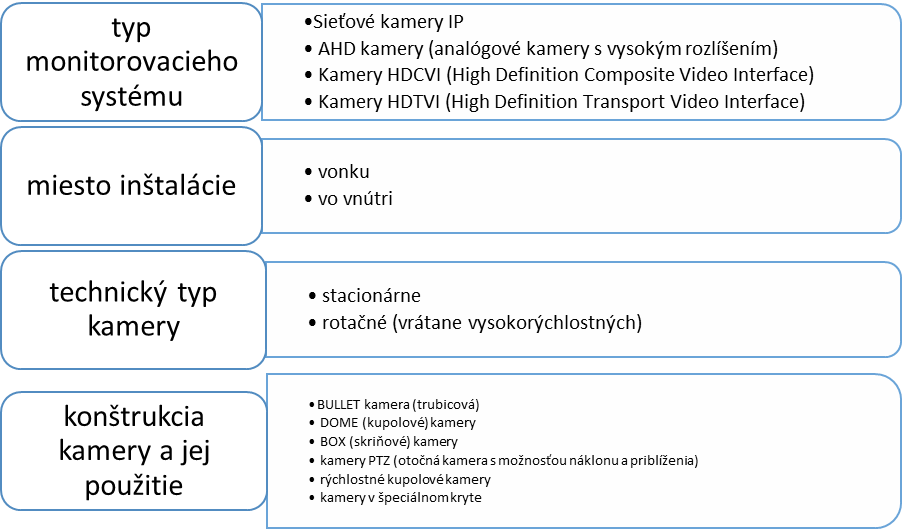 typ monitorovacieho systému

•Sieťové kamery IP
• AHD kamery (analógové kamery s vysokým rozlíšením)
• Kamery HDCVI (High Definition Composite Video Interface)
• Kamery HDTVI (High Definition Transport Video Interface)

miesto inštalácie

• vonku
• vo vnútri

technický typ kamery

• stacionárne
• rotačné (vrátane vysokorýchlostných)

konštrukcia kamery a jej použitie

• BULLET kamera (trubicová)
• DOME (kupolové) kamery
• BOX (skriňové) kamery
• kamery PTZ (otočná kamera s možnosťou náklonu a priblíženia)
• rýchlostné kupolové kamery
• kamery v špeciálnom kryte